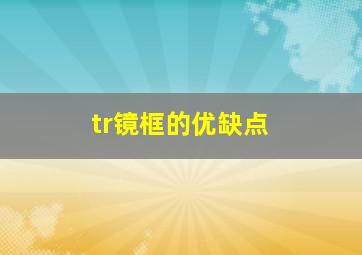 tr镜框的优缺点